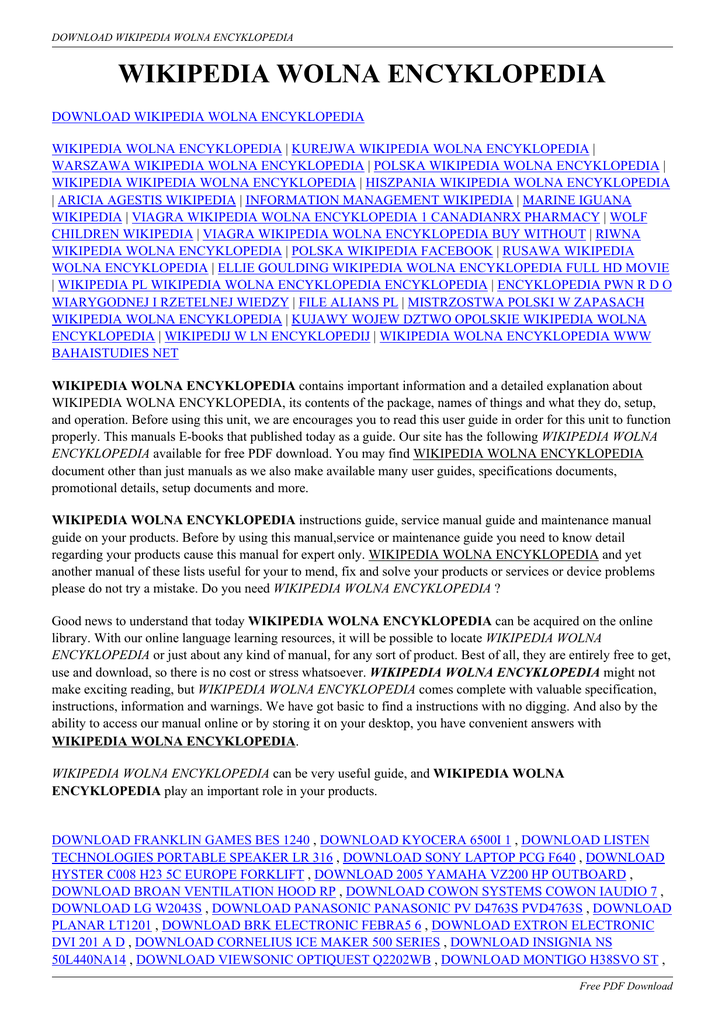 DOWNLOAD WIKIPEDIA WOLNA ENCYKLOPEDIA

WIKIPEDIA WOLNA ENCYKLOPEDIA

DOWNLOAD WIKIPEDIA WOLNA ENCYKLOPEDIA

WIKIPEDIA WOLNA ENCYKLOPEDIA | KUREJWA WIKIPEDIA WOLNA ENCYKLOPEDIA | WARSZAWA WIKIPEDIA WOLNA ENCYKLOPEDIA | POLSKA WIKIPEDIA WOLNA ENCYKLOPEDIA | WIKIPEDIA WIKIPEDIA WOLNA ENCYKLOPEDIA | HISZPANIA WIKIPEDIA WOLNA ENCYKLOPEDIA | ARICIA AGESTIS WIKIPEDIA | INFORMATION MANAGEMENT WIKIPEDIA | MARINE IGUANA WIKIPEDIA | VIAGRA WIKIPEDIA WOLNA ENCYKLOPEDIA 1 CANADIANRX PHARMACY | WOLF CHILDREN WIKIPEDIA | VIAGRA WIKIPEDIA WOLNA ENCYKLOPEDIA BUY WITHOUT | RIWNA WIKIPEDIA WOLNA ENCYKLOPEDIA | POLSKA WIKIPEDIA FACEBOOK | RUSAWA WIKIPEDIA WOLNA ENCYKLOPEDIA | ELLIE GOULDING WIKIPEDIA WOLNA ENCYKLOPEDIA FULL HD MOVIE | WIKIPEDIA PL WIKIPEDIA WOLNA ENCYKLOPEDIA ENCYKLOPEDIA | ENCYKLOPEDIA PWN R D O WIARYGODNEJ I RZETELNEJ WIEDZY | FILE ALIANS PL | MISTRZOSTWA POLSKI W ZAPASACH WIKIPEDIA WOLNA ENCYKLOPEDIA | KUJAWY WOJEW DZTWO OPOLSKIE WIKIPEDIA WOLNA ENCYKLOPEDIA | WIKIPEDIJ W LN ENCYKLOPEDIJ | WIKIPEDIA WOLNA ENCYKLOPEDIA WWW BAHAISTUDIES NET

WIKIPEDIA WOLNA ENCYKLOPEDIA contains important information and a detailed explanation about WIKIPEDIA WOLNA ENCYKLOPEDIA, its contents of the package, names of things and what they do, setup, and operation. Before using this unit, we are encourages you to read this user guide in order for this unit to function properly. This manuals E-books that published today as a guide. Our site has the following WIKIPEDIA WOLNA ENCYKLOPEDIA available for free PDF download. You may find WIKIPEDIA WOLNA ENCYKLOPEDIA document other than just manuals as we also make available many user guides, specifications documents, promotional details, setup documents and more.

WIKIPEDIA WOLNA ENCYKLOPEDIA instructions guide, service manual guide and maintenance manual guide on your products. Before by using this manual,service or maintenance guide you need to know detail regarding your products cause this manual for expert only. WIKIPEDIA WOLNA ENCYKLOPEDIA and yet another manual of these lists useful for your to mend, fix and solve your products or services or device problems please do not try a mistake. Do you need WIKIPEDIA WOLNA ENCYKLOPEDIA ?

Good news to understand that today WIKIPEDIA WOLNA ENCYKLOPEDIA can be acquired on the online library. With our online language learning resources, it will be possible to locate WIKIPEDIA WOLNA ENCYKLOPEDIA or just about any kind of manual, for any sort of product. Best of all, they are entirely free to get, use and download, so there is no cost or stress whatsoever. WIKIPEDIA WOLNA ENCYKLOPEDIA might not make exciting reading, but WIKIPEDIA WOLNA ENCYKLOPEDIA comes complete with valuable specification, instructions, information and warnings. We have got basic to find a instructions with no digging. And also by the ability to access our manual online or by storing it on your desktop, you have convenient answers with WIKIPEDIA WOLNA ENCYKLOPEDIA.

WIKIPEDIA WOLNA ENCYKLOPEDIA can be very useful guide, and WIKIPEDIA WOLNA ENCYKLOPEDIA play an important role in your products.

DOWNLOAD FRANKLIN GAMES BES 1240 , DOWNLOAD KYOCERA 6500I 1 , DOWNLOAD LISTEN TECHNOLOGIES PORTABLE SPEAKER LR 316 , DOWNLOAD SONY LAPTOP PCG F640 , DOWNLOAD HYSTER C008 H23 5C EUROPE FORKLIFT , DOWNLOAD 2005 YAMAHA VZ200 HP OUTBOARD , DOWNLOAD BROAN VENTILATION HOOD RP , DOWNLOAD COWON SYSTEMS COWON IAUDIO 7 , DOWNLOAD LG W2043S , DOWNLOAD PANASONIC PANASONIC PV D4763S PVD4763S , DOWNLOAD PLANAR LT1201 , DOWNLOAD BRK ELECTRONIC FEBRA5 6 , DOWNLOAD EXTRON ELECTRONIC DVI 201 A D , DOWNLOAD CORNELIUS ICE MAKER 500 SERIES , DOWNLOAD INSIGNIA NS 50L440NA14 , DOWNLOAD VIEWSONIC OPTIQUEST Q2202WB , DOWNLOAD MONTIGO H38SVO ST ,

Free PDF Download